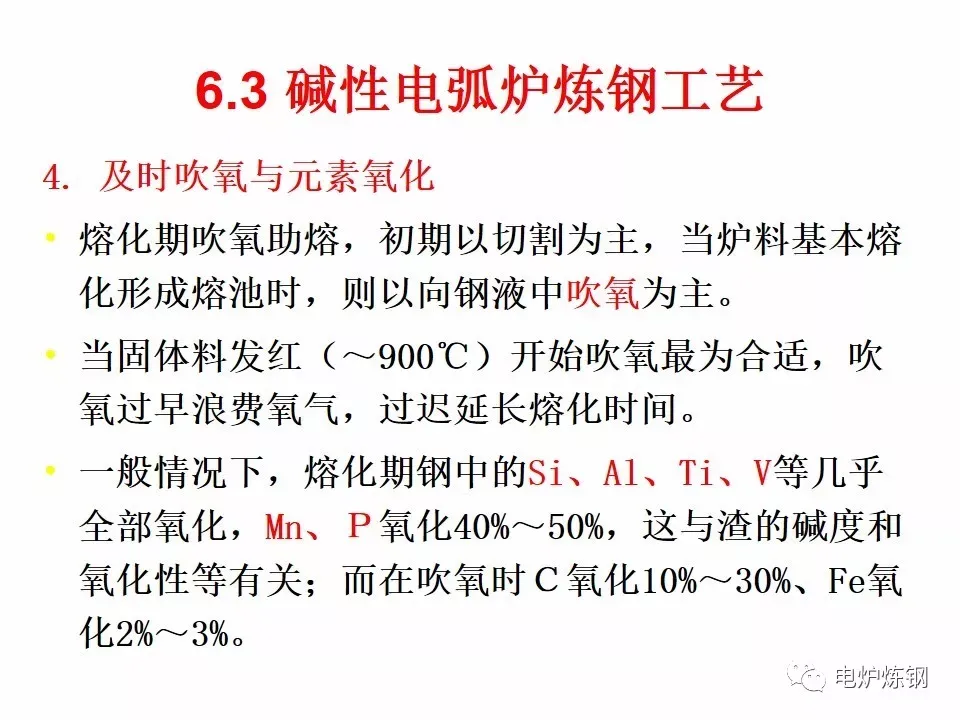 6.3 碱性电弧炉炼钢工艺

4. 及时吹氧与元素氧化

• 熔化期吹氧助熔，初期以切割为主，当炉料基本熔化形成熔池时，则以向钢液中吹氧为主。

• 当固体料发红（～900℃）开始吹氧最为合适，吹氧过早浪费氧气，过迟延长熔化时间。

• 一般情况下，熔化期钢中的Si、Al、Ti、V等几乎全部氧化，Mn、P氧化40%～50%，这与渣的碱度和氧化性等有关；而在吹氧时C氧化10%～30%、Fe氧化2%～3%。

电炉炼钢